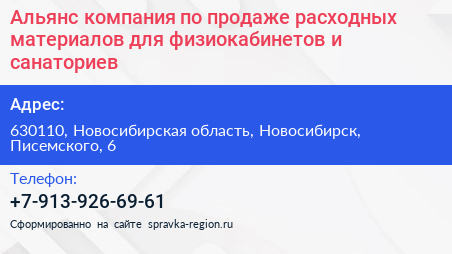 Альянс компания по продаже расходных материалов для физиокабинетов и санаториев

Адрес:

630110, Новосибирская область, Новосибирск, Писемского, 6

Телефон:

+7-913-926-69-61

Сформированно на сайте spravka-region.ru